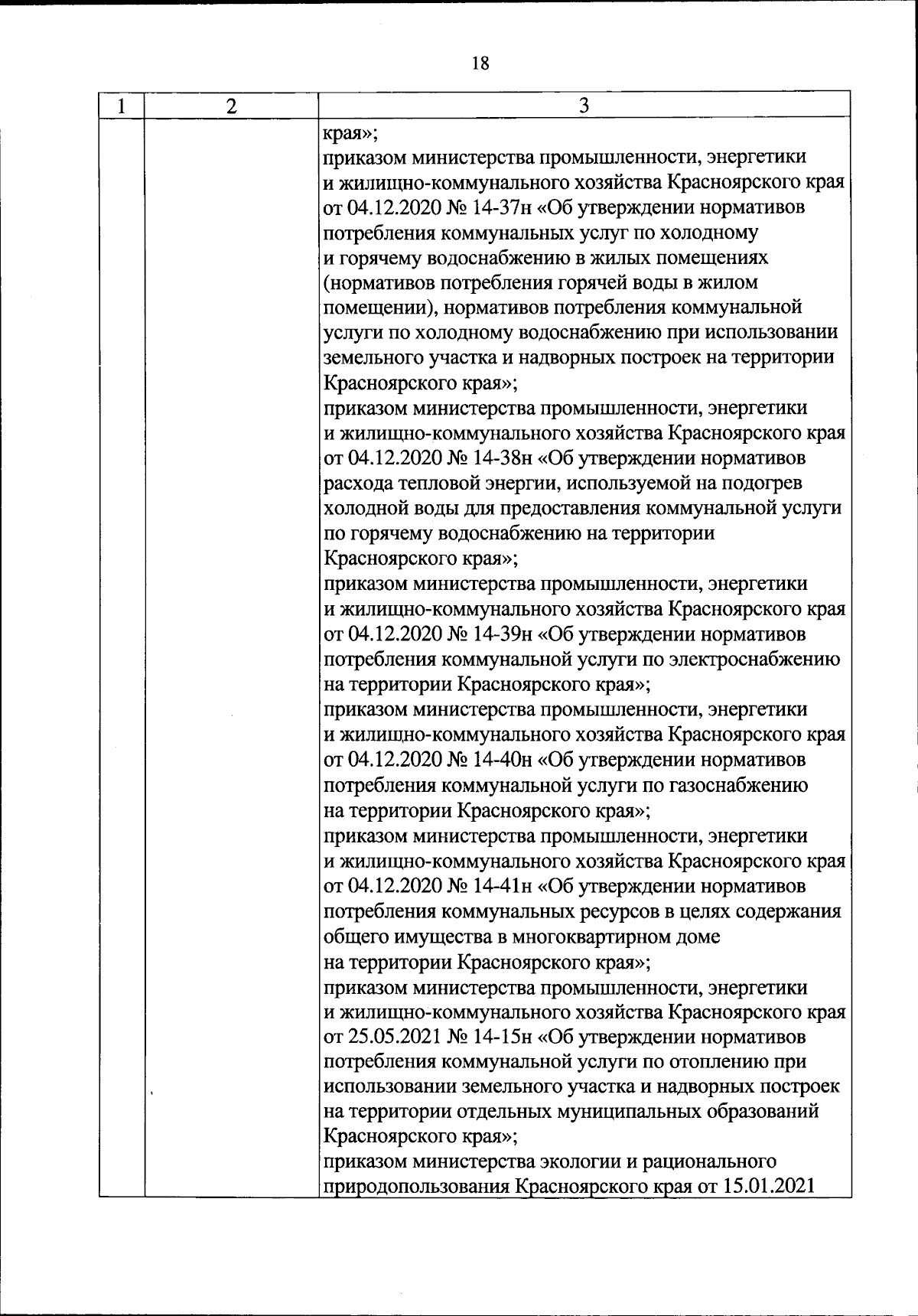 18

| 1 | 2 | 3 |
|---|---|---|
| | | края»;<br>приказом министерства промышленности, энергетики и жилищно-коммунального хозяйства Красноярского края от 04.12.2020 № 14-37н «Об утверждении нормативов потребления коммунальных услуг по холодному и горячему водоснабжению в жилых помещениях (нормативов потребления горячей воды в жилом помещении), нормативов потребления коммунальной услуги по холодному водоснабжению при использовании земельного участка и надворных построек на территории Красноярского края»;<br>приказом министерства промышленности, энергетики и жилищно-коммунального хозяйства Красноярского края от 04.12.2020 № 14-38н «Об утверждении нормативов расхода тепловой энергии, используемой на подогрев холодной воды для предоставления коммунальной услуги по горячему водоснабжению на территории Красноярского края»;<br>приказом министерства промышленности, энергетики и жилищно-коммунального хозяйства Красноярского края от 04.12.2020 № 14-39н «Об утверждении нормативов потребления коммунальной услуги по электроснабжению на территории Красноярского края»;<br>приказом министерства промышленности, энергетики и жилищно-коммунального хозяйства Красноярского края от 04.12.2020 № 14-40н «Об утверждении нормативов потребления коммунальной услуги по газоснабжению на территории Красноярского края»;<br>приказом министерства промышленности, энергетики и жилищно-коммунального хозяйства Красноярского края от 04.12.2020 № 14-41н «Об утверждении нормативов потребления коммунальных ресурсов в целях содержания общего имущества в многоквартирном доме на территории Красноярского края»;<br>приказом министерства промышленности, энергетики и жилищно-коммунального хозяйства Красноярского края от 25.05.2021 № 14-15н «Об утверждении нормативов потребления коммунальной услуги по отоплению при использовании земельного участка и надворных построек на территории отдельных муниципальных образований Красноярского края»;<br>приказом министерства экологии и рационального природопользования Красноярского края от 15.01.2021 |